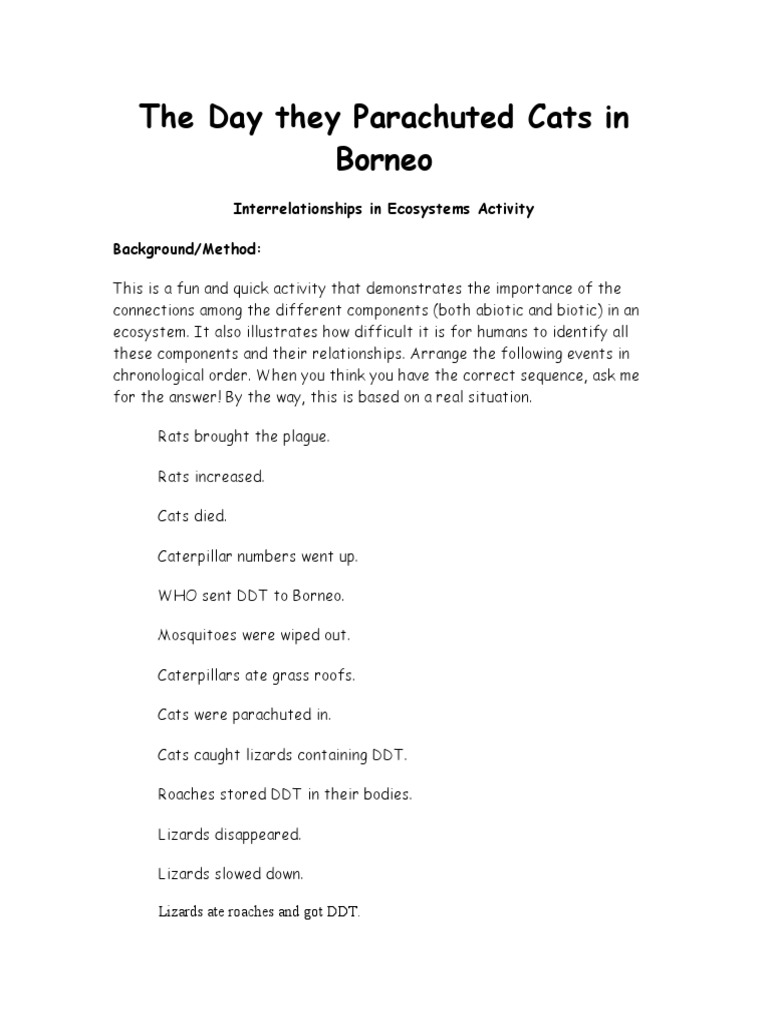 The Day they Parachuted Cats in Borneo

Interrelationships in Ecosystems Activity

Background/Method:

This is a fun and quick activity that demonstrates the importance of the connections among the different components (both abiotic and biotic) in an ecosystem. It also illustrates how difficult it is for humans to identify all these components and their relationships. Arrange the following events in chronological order. When you think you have the correct sequence, ask me for the answer! By the way, this is based on a real situation.

Rats brought the plague.

Rats increased.

Cats died.

Caterpillar numbers went up.

WHO sent DDT to Borneo.

Mosquitoes were wiped out.

Caterpillars ate grass roofs.

Cats were parachuted in.

Cats caught lizards containing DDT.

Roaches stored DDT in their bodies.

Lizards disappeared.

Lizards slowed down.

Lizards ate roaches and got DDT.